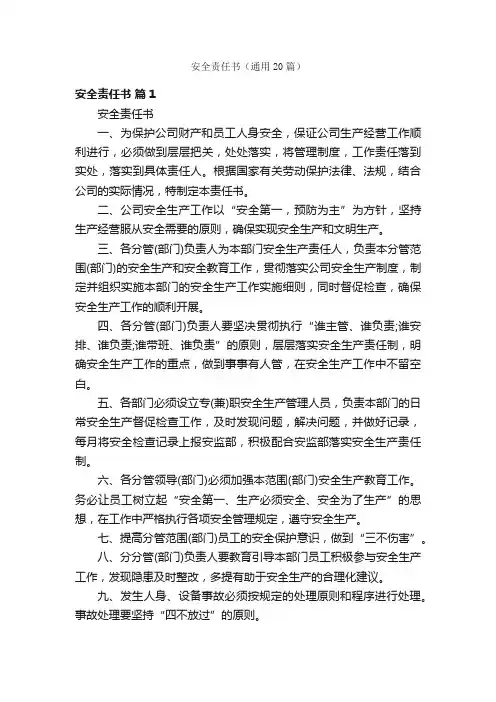 安全责任书（通用20篇）

安全责任书 篇1

安全责任书

一、为保护公司财产和员工人身安全，保证公司生产经营工作顺利进行，必须做到层层把关，处处落实，将管理制度，工作责任落到实处，落实到具体责任人。根据国家有关劳动保护法律、法规，结合公司的实际情况，特制定本责任书。

二、公司安全生产工作以“安全第一，预防为主”为方针，坚持生产经营服从安全需要的原则，确保实现安全生产和文明生产。

三、各分管(部门)负责人为本部门安全生产责任人，负责本分管范围(部门)的安全生产和安全教育工作，贯彻落实公司安全生产制度，制定并组织实施本部门的安全生产工作实施细则，同时督促检查，确保安全生产工作的顺利开展。

四、各分管(部门)负责人要坚决贯彻执行“谁主管、谁负责;谁安排、谁负责;谁带班、谁负责”的原则，层层落实安全生产责任制，明确安全生产工作的重点，做到事事有人管，在安全生产工作中不留空白。

五、各部门必须设立专(兼)职安全生产管理人员，负责本部门的日常安全生产督促检查工作，及时发现问题，解决问题，并做好记录，每月将安全检查记录上报安监部，积极配合安监部落实安全生产责任制。

六、各分管领导(部门)必须加强本范围(部门)安全生产教育工作。务必让员工树立起“安全第一、生产必须安全、安全为了生产”的思想，在工作中严格执行各项安全管理规定，遵守安全生产。

七、提高分管范围(部门)员工的安全保护意识，做到“三不伤害”。

八、分分管(部门)负责人要教育引导本部门员工积极参与安全生产工作，发现隐患及时整改，多提有助于安全生产的合理化建议。

九、发生人身、设备事故必须按规定的处理原则和程序进行处理。事故处理要坚持“四不放过”的原则。